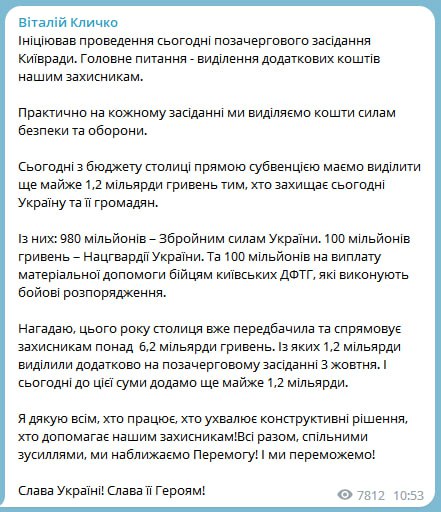 Віталій Кличко
Ініціював проведення сьогодні позачергового засідання Київради. Головне питання - виділення додаткових коштів нашим захисникам.

Практично на кожному засіданні ми виділяємо кошти силам безпеки та оборони.

Сьогодні з бюджету столиці прямою субвенцією маємо виділити ще майже 1,2 мільярди гривень тим, хто захищає сьогодні Україну та її громадян.

Із них: 980 мільйонів – Збройним силам України. 100 мільйонів гривень – Нацгвардії України. Та 100 мільйонів на виплату матеріальної допомоги бійцям київських ДФТГ, які виконують бойові розпорядження.

Нагадаю, цього року столиця вже передбачила та спрямовує захисникам понад 6,2 мільярди гривень. Із яких 1,2 мільярди виділили додатково на позачерговому засіданні 3 жовтня. І сьогодні до цієї суми додамо ще майже 1,2 мільярди.

Я дякую всім, хто працює, хто ухвалює конструктивні рішення, хто допомагає нашим захисникам!Всі разом, спільними зусиллями, ми наближаємо Перемогу! І ми переможемо!

Слава Україні! Слава її Героям!

7812 10:53